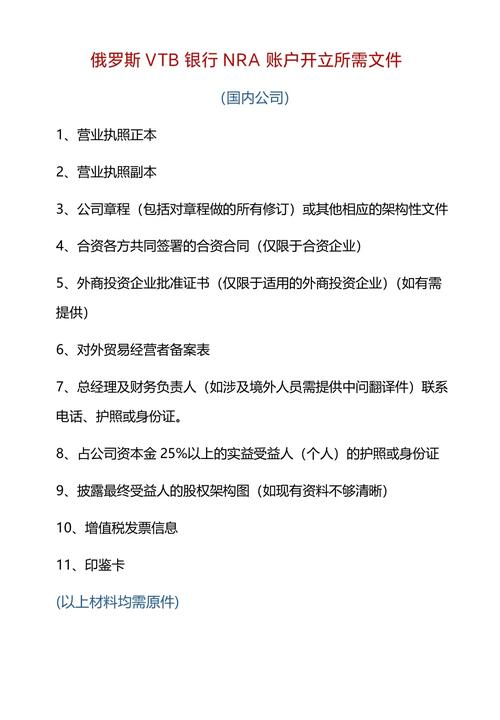 俄罗斯 VTB 银行 NRA 账户开立所需文件

(国内公司)

1、营业执照正本

2、营业执照副本

3、公司章程（包括对章程做的所有修订）或其他相应的架构性文件

4、合资各方共同签署的合资合同（仅限于合资企业）

5、外商投资企业批准证书（仅限于适用的外商投资企业）（如有需提供）

6、对外贸易经营者备案表

7、总经理及财务负责人（如涉及境外人员需提供中问翻译件）联系电话、护照或身份证。

8、占公司资本金 25%以上的实益受益人（个人）的护照或身份证

9、披露最终受益人的股权架构图（如现有资料不够清晰）

10、增值税发票信息

11、印鉴卡

(以上材料均需原件)